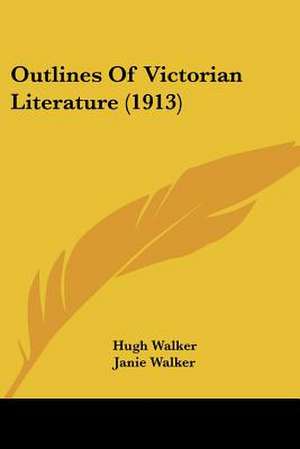 Outlines Of Victorian Literature (1913)

Hugh Walker
Janie Walker